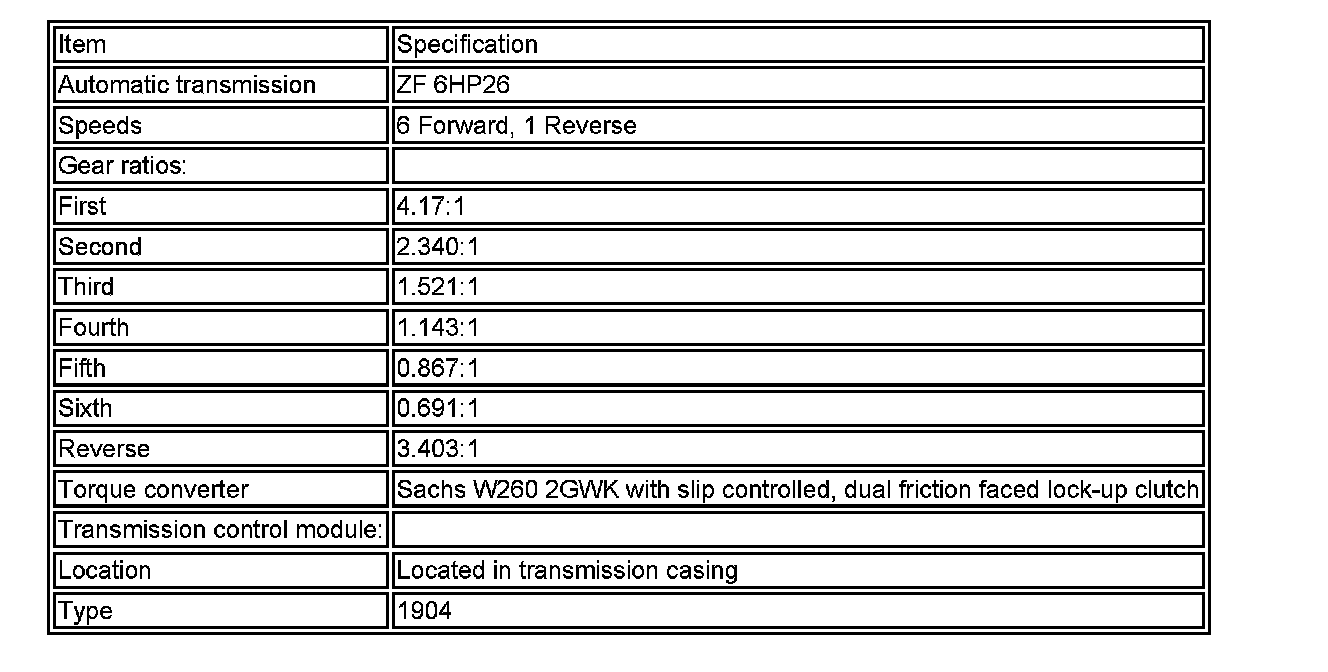 | Item | Specification |
|---|---|
| Automatic transmission | ZF 6HP26 |
| Speeds | 6 Forward, 1 Reverse |
| Gear ratios: | |
| First | 4.17:1 |
| Second | 2.340:1 |
| Third | 1.521:1 |
| Fourth | 1.143:1 |
| Fifth | 0.867:1 |
| Sixth | 0.691:1 |
| Reverse | 3.403:1 |
| Torque converter | Sachs W260 2GWK with slip controlled, dual friction faced lock-up clutch |
| Transmission control module: | |
| Location | Located in transmission casing |
| Type | 1904 |